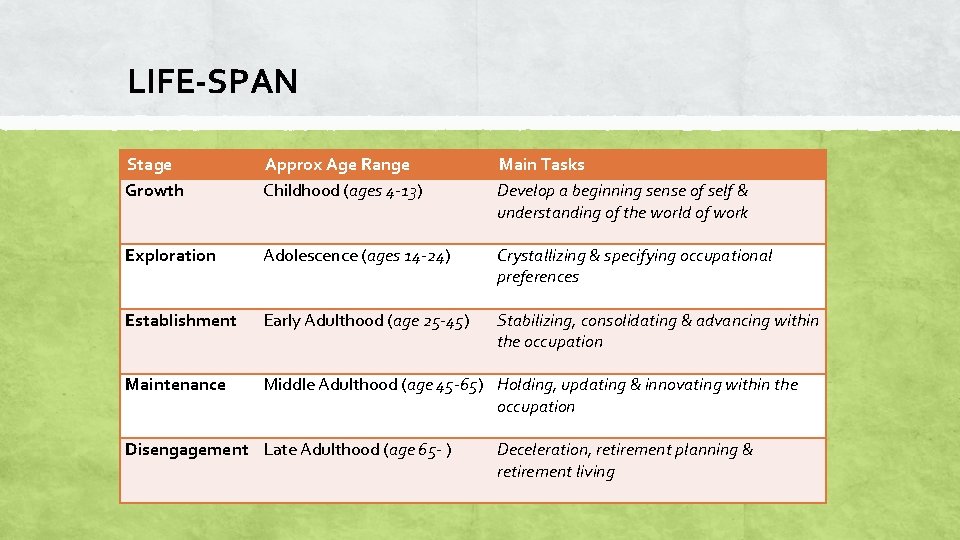 LIFE-SPAN

| Stage | Approx Age Range | Main Tasks |
|---|---|---|
| Growth | Childhood (ages 4-13) | Develop a beginning sense of self & understanding of the world of work |
| Exploration | Adolescence (ages 14-24) | Crystallizing & specifying occupational preferences |
| Establishment | Early Adulthood (age 25-45) | Stabilizing, consolidating & advancing within the occupation |
| Maintenance | Middle Adulthood (age 45-65) | Holding, updating & innovating within the occupation |
| Disengagement | Late Adulthood (age 65- ) | Deceleration, retirement planning & retirement living |